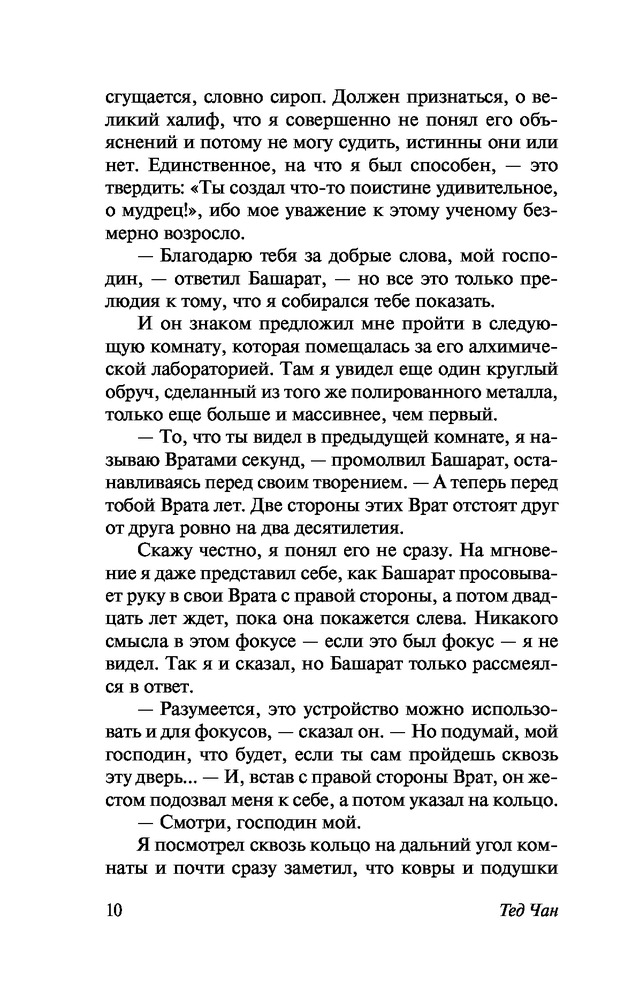 сгущается, словно сироп. Должен признаться, о великий халиф, что я совершенно не понял его объяснений и потому не могу судить, истинны они или нет. Единственное, на что я был способен, — это твердить: «Ты создал что-то поистине удивительное, о мудрец!», ибо мое уважение к этому ученому безмерно возросло.

— Благодарю тебя за добрые слова, мой господин, — ответил Башарат, — но все это только прелюдия к тому, что я собирался тебе показать.

И он знаком предложил мне пройти в следующую комнату, которая помещалась за его алхимической лабораторией. Там я увидел еще один круглый обруч, сделанный из того же полированного металла, только еще больше и массивнее, чем первый.

— То, что ты видел в предыдущей комнате, я называю Вратами секунд, — промолвил Башарат, останавливаясь перед своим творением. — А теперь перед тобой Врата лет. Две стороны этих Врат отстоят друг от друга ровно на два десятилетия.

Скажу честно, я понял его не сразу. На мгновение я даже представил себе, как Башарат просовывает руку в свои Врата с правой стороны, а потом двадцать лет ждет, пока она покажется слева. Никакого смысла в этом фокусе — если это был фокус — я не видел. Так я и сказал, но Башарат только рассмеялся в ответ.

— Разумеется, это устройство можно использовать и для фокусов, — сказал он. — Но подумай, мой господин, что будет, если ты сам пройдешь сквозь эту дверь... — И, встав с правой стороны Врат, он жестом подозвал меня к себе, а потом указал на кольцо.

— Смотри, господин мой.

Я посмотрел сквозь кольцо на дальний угол комнаты и почти сразу заметил, что ковры и подушки

10 Тед Чан